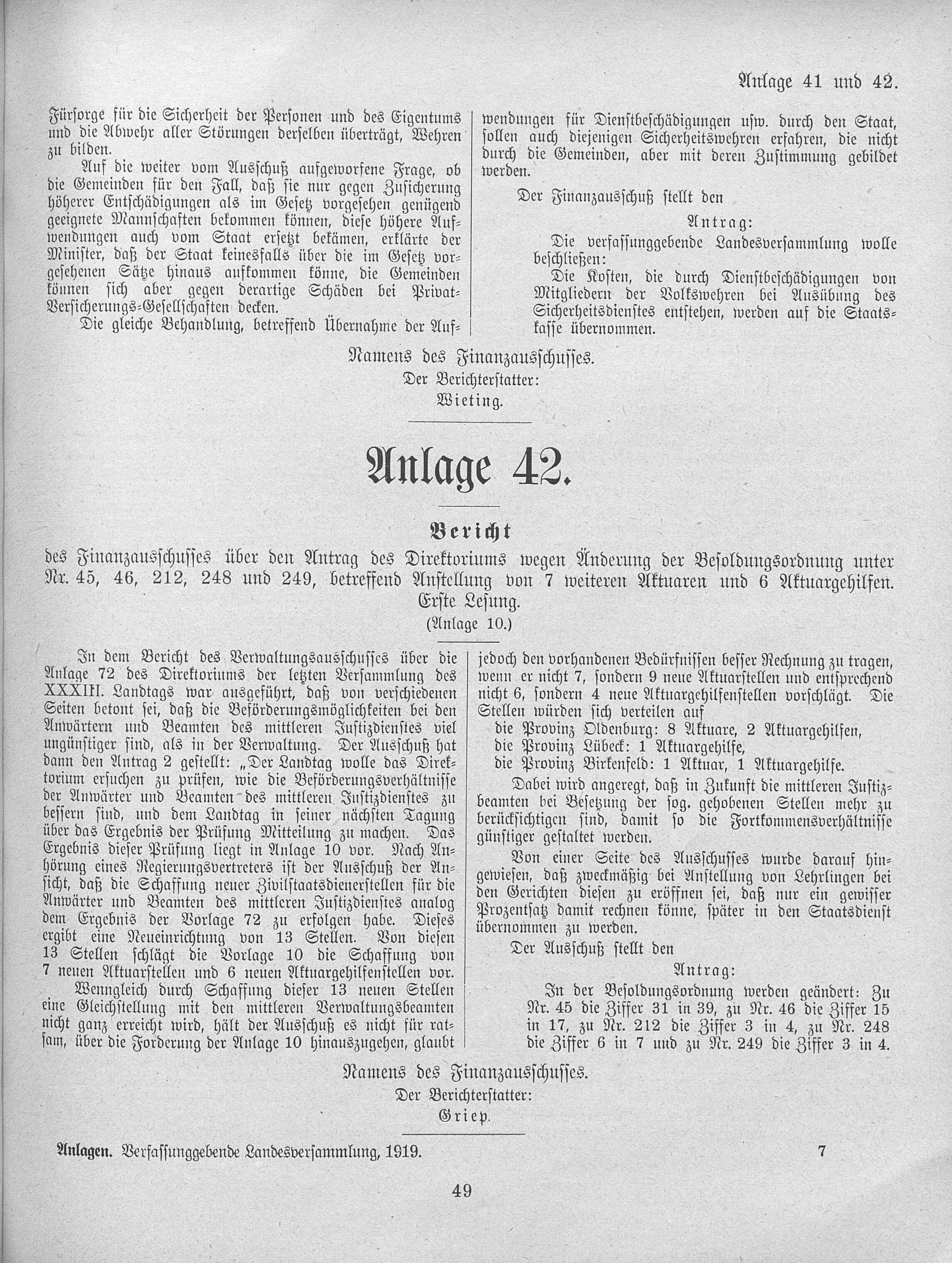 Anlage 41 und 42.

Fürsorge für die Sicherheit der Personen und des Eigentums und die Abwehr aller Störungen derselben überträgt, Wehren zu bilden.

Auf die weiter vom Ausschuß aufgeworfene Frage, ob die Gemeinden für den Fall, daß sie nur gegen Zusicherung höherer Entschädigungen als im Gesetz vorgesehen genügend geeignete Mannschaften bekommen können, diese höhere Aufwendungen auch vom Staat ersetzt bekämen, erklärte der Minister, daß der Staat keinesfalls über die im Gesetz vorgesehenen Sätze hinaus aufkommen könne, die Gemeinden können sich aber gegen derartige Schäden bei Privat-Versicherungs-Gesellschaften decken.

Die gleiche Behandlung, betreffend Übernahme der Aufwendungen für Dienstbeschädigungen usw. durch den Staat, sollen auch diejenigen Sicherheitswehren erfahren, die nicht durch die Gemeinden, aber mit deren Zustimmung gebildet werden.

Der Finanzausschuß stellt den

Antrag:

Die verfassunggebende Landesversammlung wolle beschließen:

Die Kosten, die durch Dienstbeschädigungen von Mitgliedern der Volkswehren bei Ausübung des Sicherheitsdienstes entstehen, werden auf die Staatskasse übernommen.

Namens des Finanzausschusses.
Der Berichterstatter:
Wieting.

Anlage 42.

Bericht

des Finanzausschusses über den Antrag des Direktoriums wegen Änderung der Besoldungsordnung unter Nr. 45, 46, 212, 248 und 249, betreffend Anstellung von 7 weiteren Aktuaren und 6 Aktuargehilfen.
Erste Lesung.
(Anlage 10.)

In dem Bericht des Verwaltungsausschusses über die Anlage 72 des Direktoriums der letzten Versammlung des XXXIII. Landtags war ausgeführt, daß von verschiedenen Seiten betont sei, daß die Beförderungsmöglichkeiten bei den Anwärtern und Beamten des mittleren Justizdienstes viel ungünstiger sind, als in der Verwaltung. Der Ausschuß hat dann den Antrag 2 gestellt: „Der Landtag wolle das Direktorium ersuchen zu prüfen, wie die Beförderungsverhältnisse der Anwärter und Beamten des mittleren Justizdienstes zu bessern sind, und dem Landtag in seiner nächsten Tagung über das Ergebnis der Prüfung Mitteilung zu machen. Das Ergebnis dieser Prüfung liegt in Anlage 10 vor. Nach Anhörung eines Regierungsvertreters ist der Ausschuß der Ansicht, daß die Schaffung neuer Zivilstaatsdienerstellen für die Anwärter und Beamten des mittleren Justizdienstes analog dem Ergebnis der Vorlage 72 zu erfolgen habe. Dieses ergibt eine Neueinrichtung von 13 Stellen. Von diesen 13 Stellen schlägt die Vorlage 10 die Schaffung von 7 neuen Aktuarstellen und 6 neuen Aktuargehilfenstellen vor.

Wenngleich durch Schaffung dieser 13 neuen Stellen eine Gleichstellung mit den mittleren Verwaltungsbeamten nicht ganz erreicht wird, hält der Ausschuß es nicht für ratsam, über die Forderung der Anlage 10 hinauszugehen, glaubt jedoch den vorhandenen Bedürfnissen besser Rechnung zu tragen, wenn er nicht 7, sondern 9 neue Aktuarstellen und entsprechend nicht 6, sondern 4 neue Aktuargehilfenstellen vorschlägt. Die Stellen würden sich verteilen auf
die Provinz Oldenburg: 8 Aktuare, 2 Aktuargehilfen,
die Provinz Lübeck: 1 Aktuargehilfe,
die Provinz Birkenfeld: 1 Aktuar, 1 Aktuargehilfe.

Dabei wird angeregt, daß in Zukunft die mittleren Justizbeamten bei Besetzung der sog. gehobenen Stellen mehr zu berücksichtigen sind, damit so die Fortkommensverhältnisse günstiger gestaltet werden.

Von einer Seite des Ausschusses wurde darauf hingewiesen, daß zweckmäßig bei Anstellung von Lehrlingen bei den Gerichten diesen zu eröffnen sei, daß nur ein gewisser Prozentsatz damit rechnen könne, später in den Staatsdienst übernommen zu werden.

Der Ausschuß stellt den

Antrag:

In der Besoldungsordnung werden geändert: Zu Nr. 45 die Ziffer 31 in 39, zu Nr. 46 die Ziffer 15 in 17, zu Nr. 212 die Ziffer 3 in 4, zu Nr. 248 die Ziffer 6 in 7 und zu Nr. 249 die Ziffer 3 in 4.

Namens des Finanzausschusses.
Der Berichterstatter:
Griep.

Anlagen. Verfassunggebende Landesversammlung, 1919. 7

49